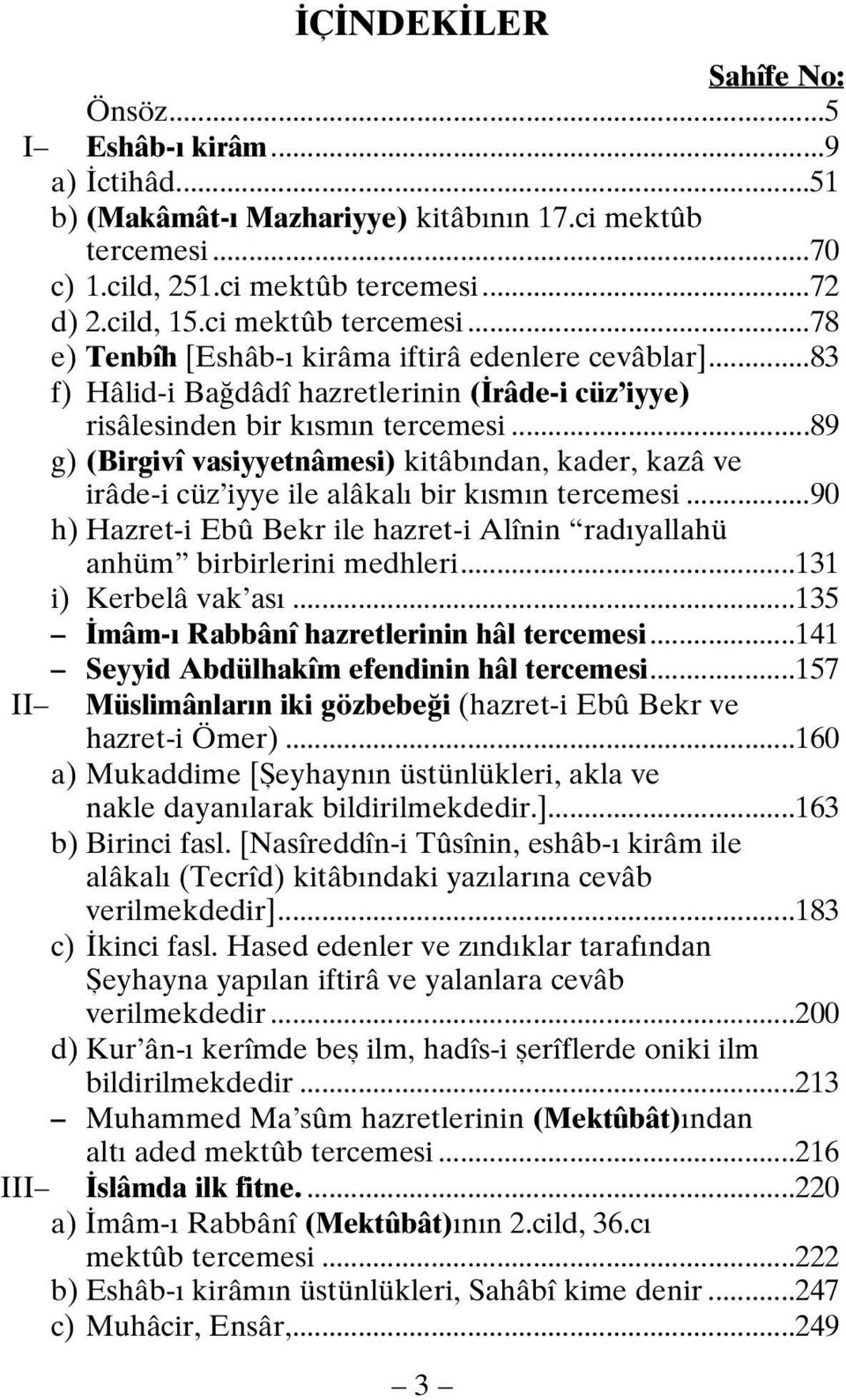 İÇİNDEKİLER

Sahîfe No:

Önsöz...5
I– Eshâb-ı kirâm...9
a) İctihâd...51
b) (Makâmât-ı Mazhariyye) kitâbının 17.ci mektûb tercemesi...70
c) 1.cild, 251.ci mektûb tercemesi...72
d) 2.cild, 15.ci mektûb tercemesi...78
e) Tenbîh [Eshâb-ı kirâma iftirâ edenlere cevâblar]...83
f) Hâlid-i Bağdâdî hazretlerinin (İrâde-i cüz'iyye) risâlesinden bir kısmın tercemesi...89
g) (Birgivî vasiyyetnâmesi) kitâbından, kader, kazâ ve irâde-i cüz'iyye ile alâkalı bir kısmın tercemesi...90
h) Hazret-i Ebû Bekr ile hazret-i Alînin "radıyallahü anhüm" birbirlerini medhleri...131
i) Kerbelâ vak'ası...135
– İmâm-ı Rabbânî hazretlerinin hâl tercemesi...141
– Seyyid Abdülhakîm efendinin hâl tercemesi...157
II– Müslimânların iki gözbebeği (hazret-i Ebû Bekr ve hazret-i Ömer)...160
a) Mukaddime [Şeyhaynın üstünlükleri, akla ve nakle dayanılarak bildirilmekdedir.]...163
b) Birinci fasl. [Nasîreddîn-i Tûsînin, eshâb-ı kirâm ile alâkalı (Tecrîd) kitâbındaki yazılarına cevâb verilmekdedir]...183
c) İkinci fasl. Hased edenler ve zındıklar tarafından Şeyhayna yapılan iftirâ ve yalanlara cevâb verilmekdedir...200
d) Kur'ân-ı kerîmde beş ilm, hadîs-i şerîflerde oniki ilm bildirilmekdedir...213
– Muhammed Ma'sûm hazretlerinin (Mektûbât)ından altı aded mektûb tercemesi...216
III– İslâmda ilk fitne....220
a) İmâm-ı Rabbânî (Mektûbât)ının 2.cild, 36.cı mektûb tercemesi...222
b) Eshâb-ı kirâmın üstünlükleri, Sahâbî kime denir...247
c) Muhâcir, Ensâr,...249

– 3 –